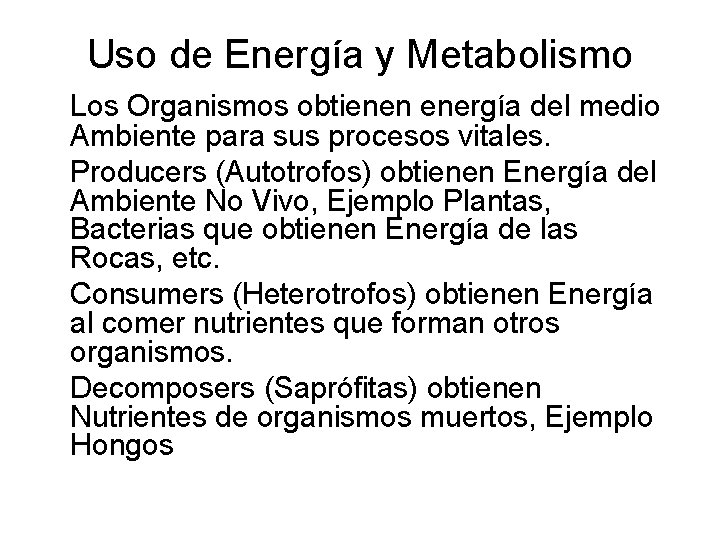 Uso de Energía y Metabolismo

Los Organismos obtienen energía del medio Ambiente para sus procesos vitales.

Producers (Autotrofos) obtienen Energía del Ambiente No Vivo, Ejemplo Plantas, Bacterias que obtienen Energía de las Rocas, etc.

Consumers (Heterotrofos) obtienen Energía al comer nutrientes que forman otros organismos.

Decomposers (Saprófitas) obtienen Nutrientes de organismos muertos, Ejemplo Hongos